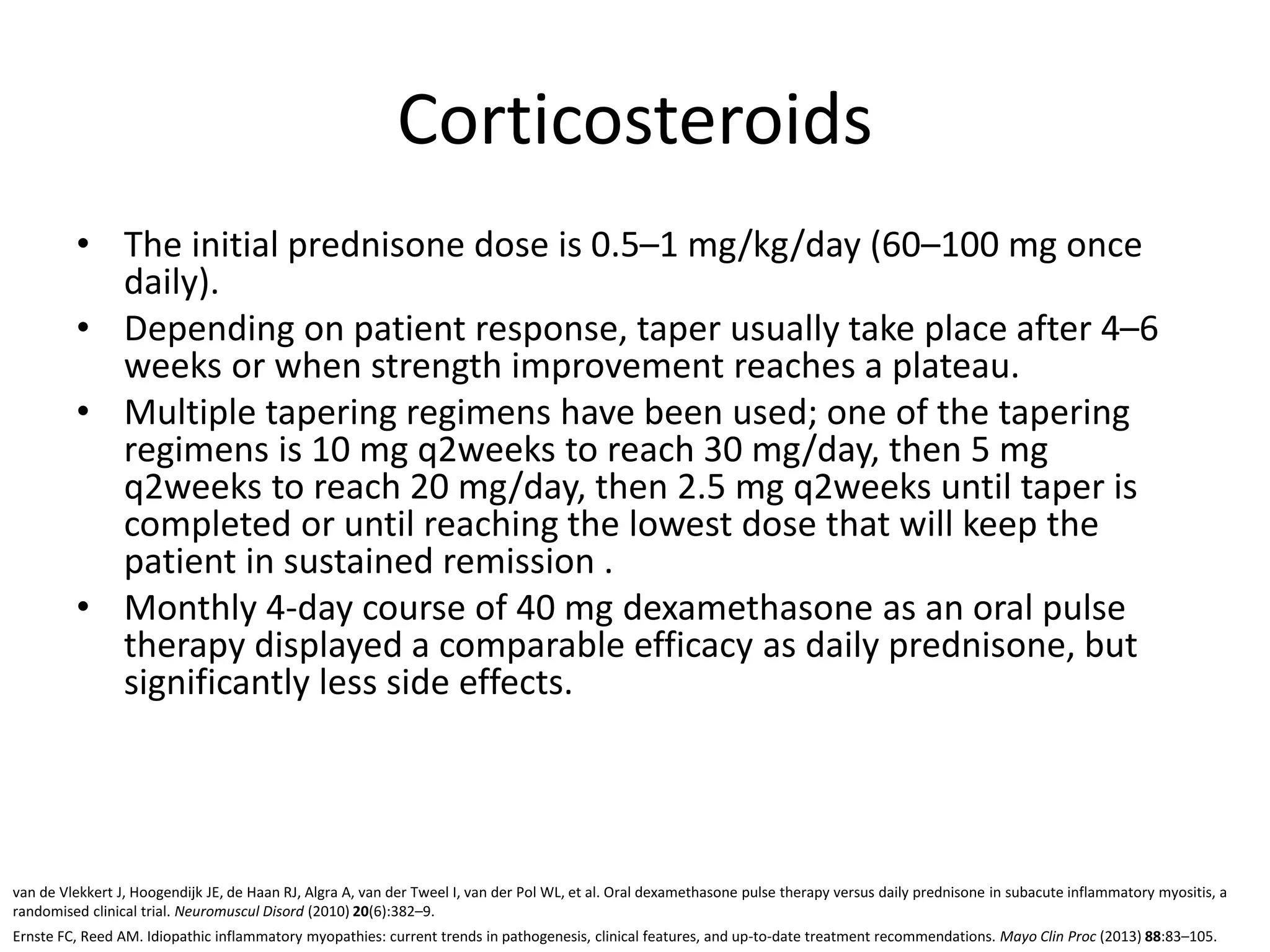 Corticosteroids

• The initial prednisone dose is 0.5–1 mg/kg/day (60–100 mg once daily).
• Depending on patient response, taper usually take place after 4–6 weeks or when strength improvement reaches a plateau.
• Multiple tapering regimens have been used; one of the tapering regimens is 10 mg q2weeks to reach 30 mg/day, then 5 mg q2weeks to reach 20 mg/day, then 2.5 mg q2weeks until taper is completed or until reaching the lowest dose that will keep the patient in sustained remission .
• Monthly 4-day course of 40 mg dexamethasone as an oral pulse therapy displayed a comparable efficacy as daily prednisone, but significantly less side effects.

van de Vlekkert J, Hoogendijk JE, de Haan RJ, Algra A, van der Tweel I, van der Pol WL, et al. Oral dexamethasone pulse therapy versus daily prednisone in subacute inflammatory myositis, a randomised clinical trial. Neuromuscul Disord (2010) 20(6):382–9.

Ernste FC, Reed AM. Idiopathic inflammatory myopathies: current trends in pathogenesis, clinical features, and up-to-date treatment recommendations. Mayo Clin Proc (2013) 88:83–105.